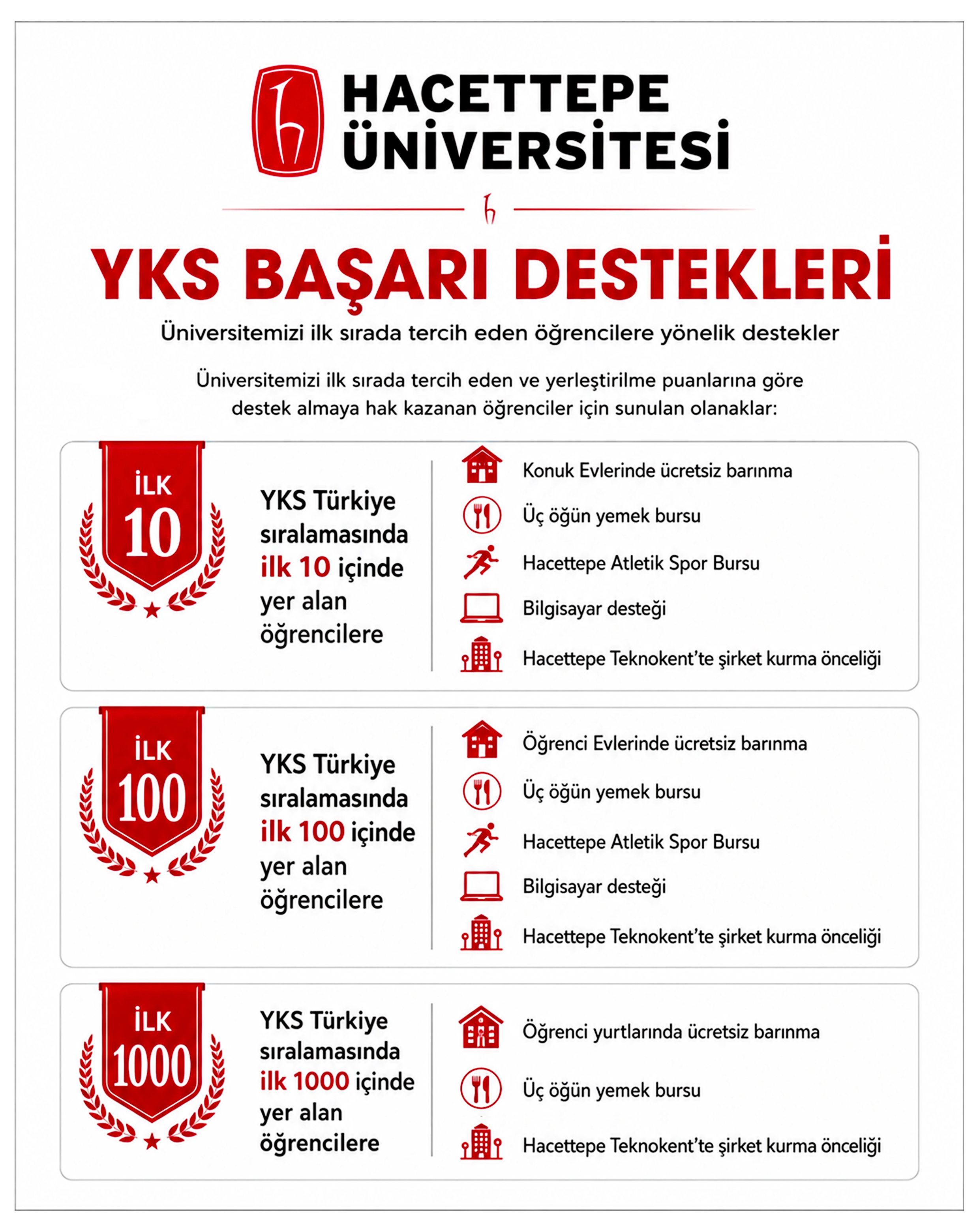 HACETTEPE ÜNİVERSİTESİ

YKS BAŞARI DESTEKLERİ

Üniversitemizi ilk sırada tercih eden öğrencilere yönelik destekler

Üniversitemizi ilk sırada tercih eden ve yerleştirilme puanlarına göre destek almaya hak kazanan öğrenciler için sunulan olanaklar:

İLK 10

YKS Türkiye sıralamasında ilk 10 içinde yer alan öğrencilere

Konuk Evlerinde ücretsiz barınma
Üç öğün yemek bursu
Hacettepe Atletik Spor Bursu
Bilgisayar desteği
Hacettepe Teknokent'te şirket kurma önceliği

İLK 100

YKS Türkiye sıralamasında ilk 100 içinde yer alan öğrencilere

Öğrenci Evlerinde ücretsiz barınma
Üç öğün yemek bursu
Hacettepe Atletik Spor Bursu
Bilgisayar desteği
Hacettepe Teknokent'te şirket kurma önceliği

İLK 1000

YKS Türkiye sıralamasında ilk 1000 içinde yer alan öğrencilere

Öğrenci yurtlarında ücretsiz barınma
Üç öğün yemek bursu
Hacettepe Teknokent'te şirket kurma önceliği